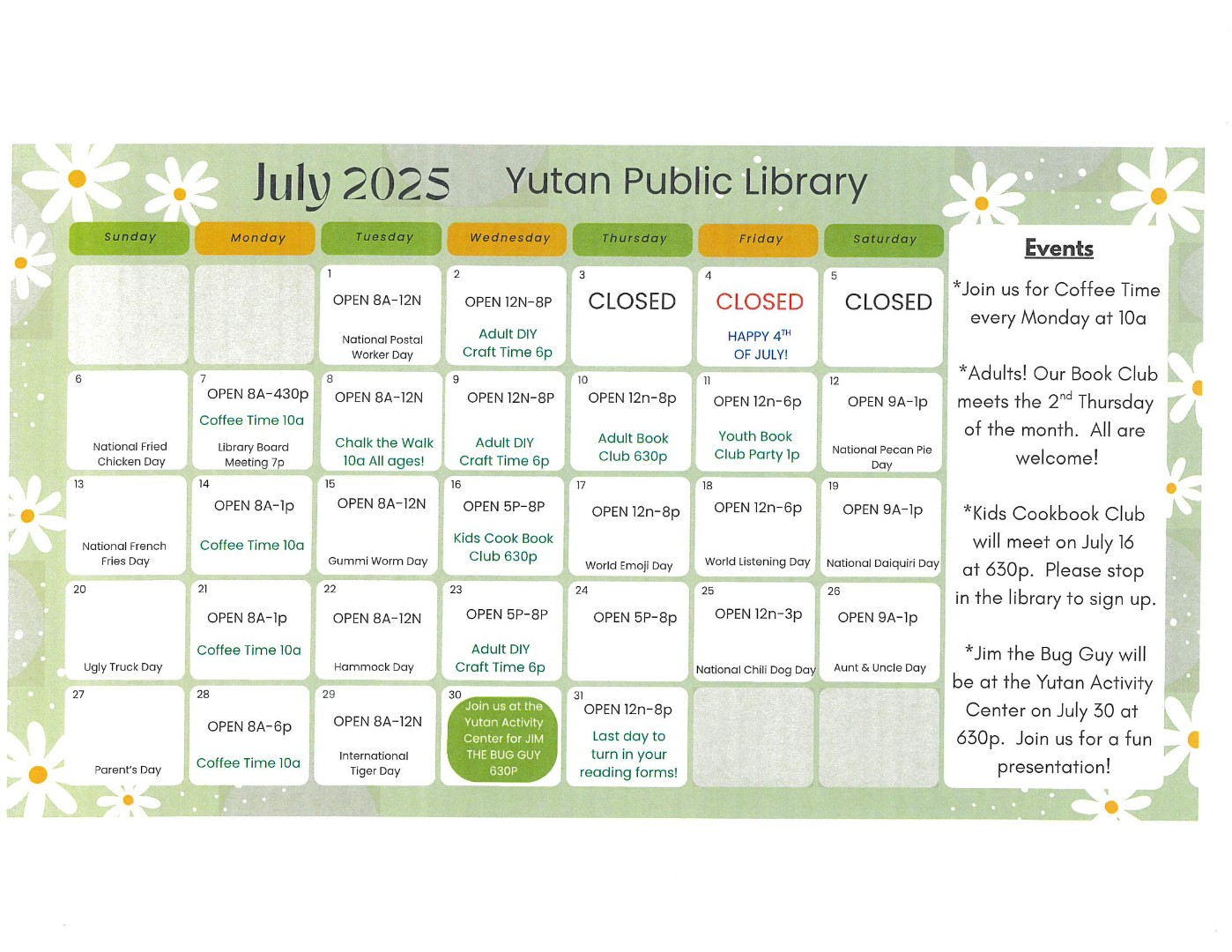 July 2025 Yutan Public Library

| Sunday | Monday | Tuesday | Wednesday | Thursday | Friday | Saturday |
|---|---|---|---|---|---|---|
| | | 1 OPEN 8A-12N National Postal Worker Day | 2 OPEN 12N-8P Adult DIY Craft Time 6p | 3 CLOSED | 4 CLOSED HAPPY 4$^{TH}$ OF JULY! | 5 CLOSED |
| 6 National Fried Chicken Day | 7 OPEN 8A-430p Coffee Time 10a Library Board Meeting 7p | 8 OPEN 8A-12N Chalk the Walk 10a All ages! | 9 OPEN 12N-8P Adult DIY Craft Time 6p | 10 OPEN 12n-8p Adult Book Club 630p | 11 OPEN 12n-6p Youth Book Club Party 1p | 12 OPEN 9A-1p National Pecan Pie Day |
| 13 National French Fries Day | 14 OPEN 8A-1p Coffee Time 10a | 15 OPEN 8A-12N Gummi Worm Day | 16 OPEN 5P-8P Kids Cook Book Club 630p | 17 OPEN 12n-8p World Emoji Day | 18 OPEN 12n-6p World Listening Day | 19 OPEN 9A-1p National Daiquiri Day |
| 20 Ugly Truck Day | 21 OPEN 8A-1p Coffee Time 10a | 22 OPEN 8A-12N Hammock Day | 23 OPEN 5P-8P Adult DIY Craft Time 6p | 24 OPEN 5P-8p | 25 OPEN 12n-3p National Chili Dog Day | 26 OPEN 9A-1p Aunt & Uncle Day |
| 27 Parent's Day | 28 OPEN 8A-6p Coffee Time 10a | 29 OPEN 8A-12N International Tiger Day | 30 Join us at the Yutan Activity Center for JIM THE BUG GUY 630P | 31 OPEN 12n-8p Last day to turn in your reading forms! | | |

Events

*Join us for Coffee Time every Monday at 10a

*Adults! Our Book Club meets the 2$^{nd}$ Thursday of the month. All are welcome!

*Kids Cookbook Club will meet on July 16 at 630p. Please stop in the library to sign up.

*Jim the Bug Guy will be at the Yutan Activity Center on July 30 at 630p. Join us for a fun presentation!